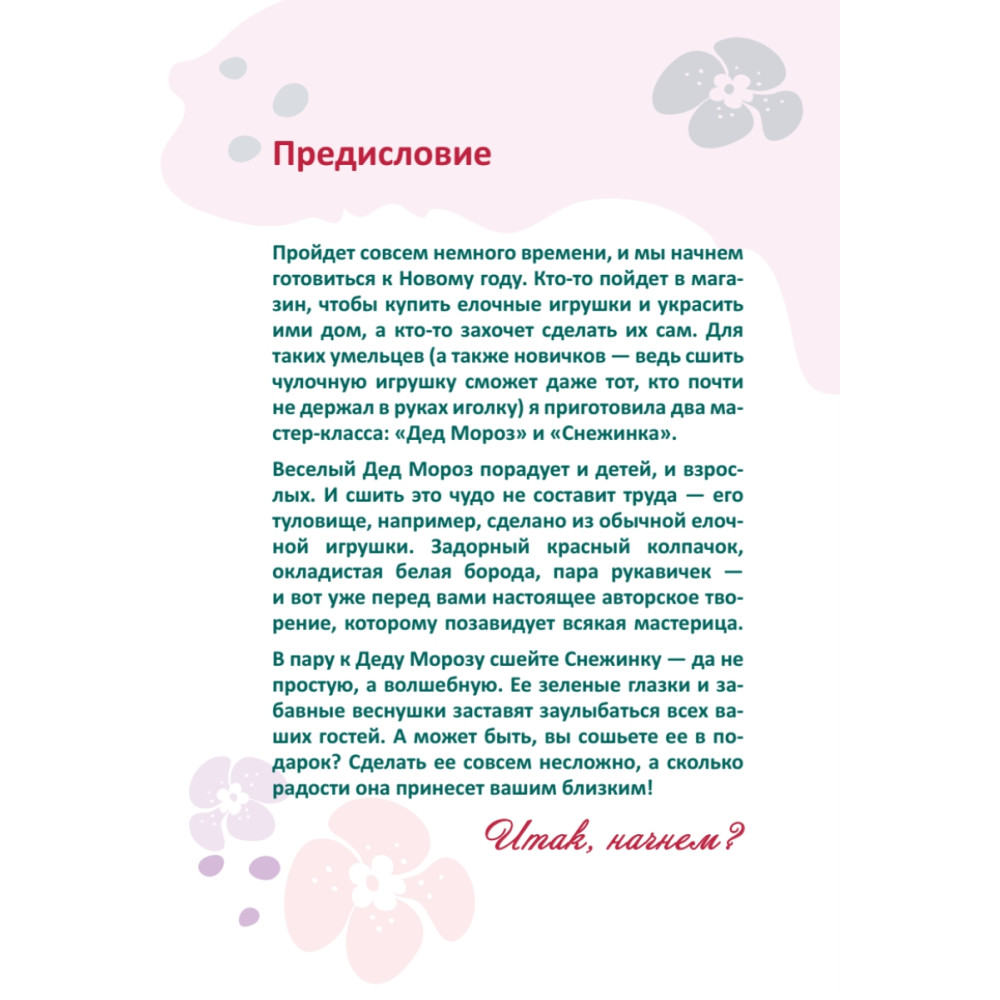 Предисловие

Пройдет совсем немного времени, и мы начнем готовиться к Новому году. Кто-то пойдет в магазин, чтобы купить елочные игрушки и украсить ими дом, а кто-то захочет сделать их сам. Для таких умельцев (а также новичков — ведь сшить чулочную игрушку сможет даже тот, кто почти не держал в руках иголку) я приготовила два мастер-класса: «Дед Мороз» и «Снежинка».

Веселый Дед Мороз порадует и детей, и взрослых. И сшить это чудо не составит труда — его туловище, например, сделано из обычной елочной игрушки. Задорный красный колпачок, окладистая белая борода, пара рукавичек — и вот уже перед вами настоящее авторское творение, которому позавидует всякая мастерица.

В пару к Деду Морозу сшейте Снежинку — да не простую, а волшебную. Ее зеленые глазки и забавные веснушки заставят заулыбаться всех ваших гостей. А может быть, вы сошьете ее в подарок? Сделать ее совсем несложно, а сколько радости она принесет вашим близким!

Итак, начнем?